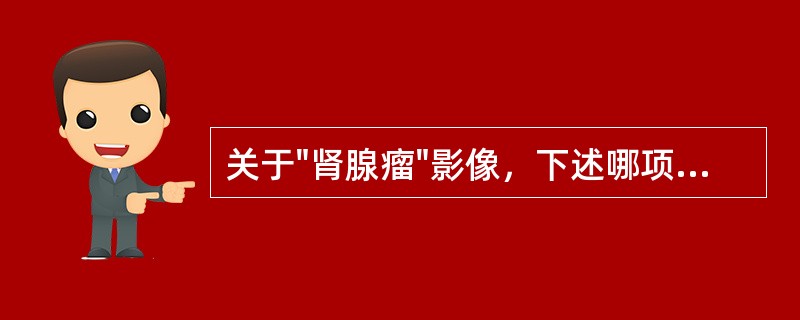 关于"肾腺瘤"影像，下述哪项...